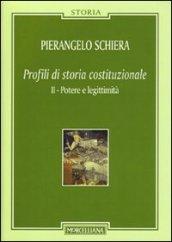 STORIA

PIERANGELO SCHIERA

Profili di storia costituzionale

II - Potere e legittimità

MORCELLIANA